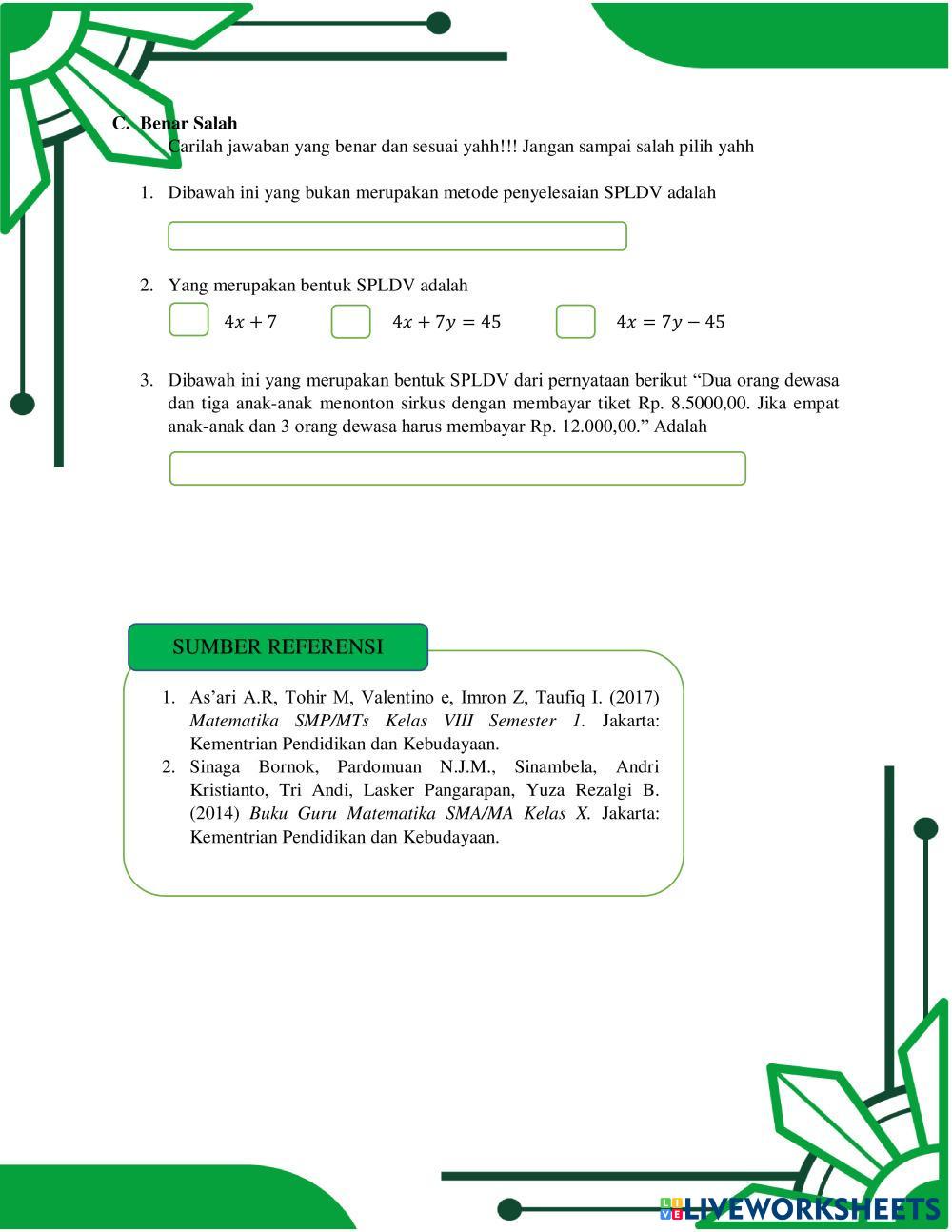 C. Benar Salah

Carilah jawaban yang benar dan sesuai yahh!!! Jangan sampai salah pilih yahh

1. Dibawah ini yang bukan merupakan metode penyelesaian SPLDV adalah

2. Yang merupakan bentuk SPLDV adalah

$4x + 7$   $4x + 7y = 45$   $4x = 7y - 45$

3. Dibawah ini yang merupakan bentuk SPLDV dari pernyataan berikut “Dua orang dewasa dan tiga anak-anak menonton sirkus dengan membayar tiket Rp. 8.5000,00. Jika empat anak-anak dan 3 orang dewasa harus membayar Rp. 12.000,00.” Adalah

SUMBER REFERENSI

1. As’ari A.R, Tohir M, Valentino e, Imron Z, Taufiq I. (2017) Matematika SMP/MTs Kelas VIII Semester 1. Jakarta: Kementrian Pendidikan dan Kebudayaan.
2. Sinaga Bornok, Pardomuan N.J.M., Sinambela, Andri Kristianto, Tri Andi, Lasker Pangarapan, Yuza Rezalgi B. (2014) Buku Guru Matematika SMA/MA Kelas X. Jakarta: Kementrian Pendidikan dan Kebudayaan.

LIVEWORKSHEETS